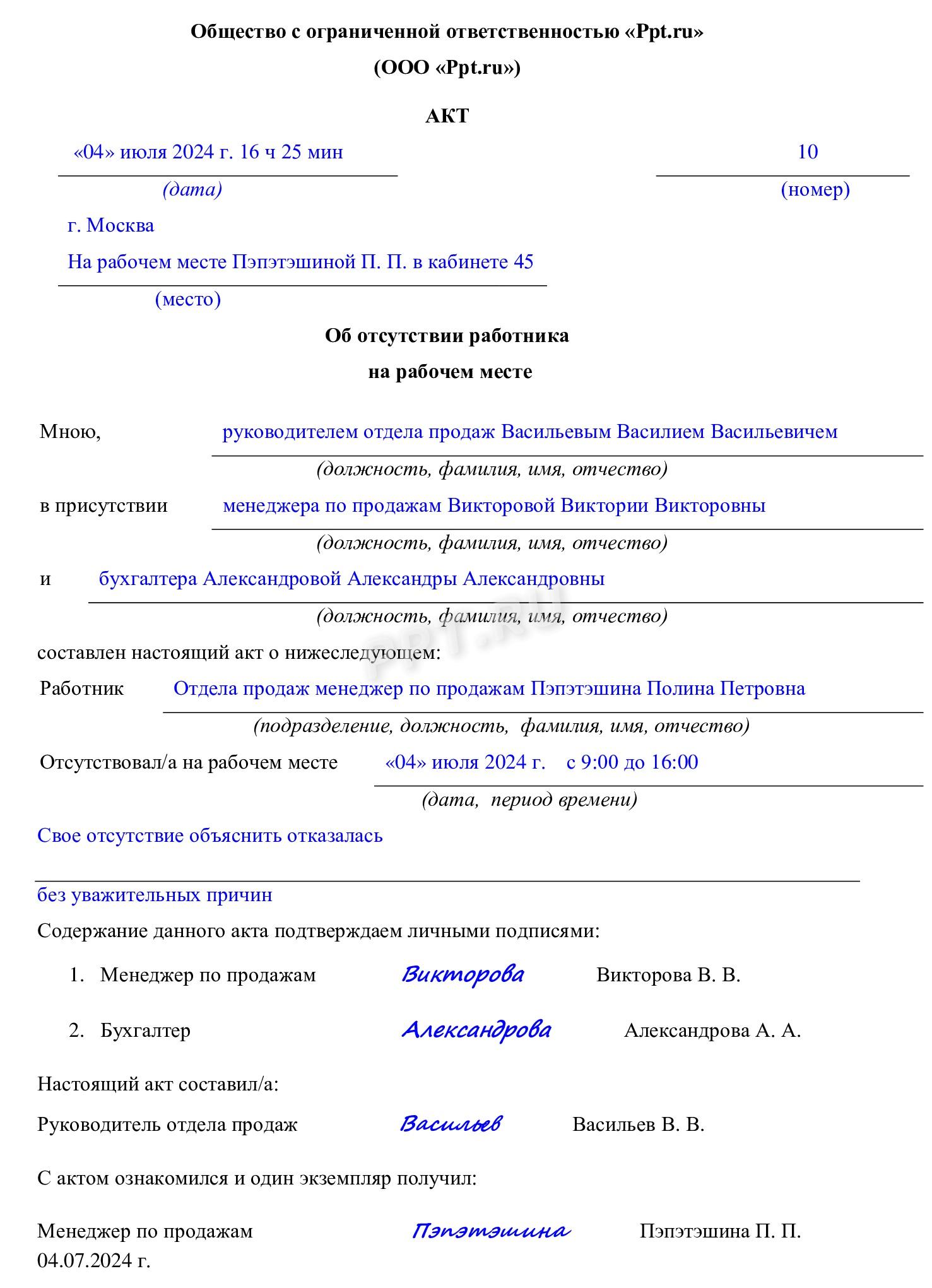 Общество с ограниченной ответственностью «Ppt.ru»
(ООО «Ppt.ru»)

АКТ

«04» июля 2024 г. 16 ч 25 мин
(дата)

10
(номер)

г. Москва

На рабочем месте Пэпэтэшиной П. П. в кабинете 45
(место)

Об отсутствии работника
на рабочем месте

Мною, руководителем отдела продаж Васильевым Василием Васильевичем
(должность, фамилия, имя, отчество)

в присутствии менеджера по продажам Викторовой Виктории Викторовны
(должность, фамилия, имя, отчество)

и бухгалтера Александровой Александры Александровны
(должность, фамилия, имя, отчество)

PPT.RU

составлен настоящий акт о нижеследующем:

Работник Отдела продаж менеджер по продажам Пэпэтэшина Полина Петровна
(подразделение, должность, фамилия, имя, отчество)

Отсутствовал/а на рабочем месте «04» июля 2024 г. с 9:00 до 16:00
(дата, период времени)

Свое отсутствие объяснить отказалась

без уважительных причин

Содержание данного акта подтверждаем личными подписями:

1. Менеджер по продажам Викторова Викторова В. В.

2. Бухгалтер Александрова Александрова А. А.

Настоящий акт составил/а:

Руководитель отдела продаж Васильев Васильев В. В.

С актом ознакомился и один экземпляр получил:

Менеджер по продажам Пэпэтэшина Пэпэтэшина П. П.
04.07.2024 г.